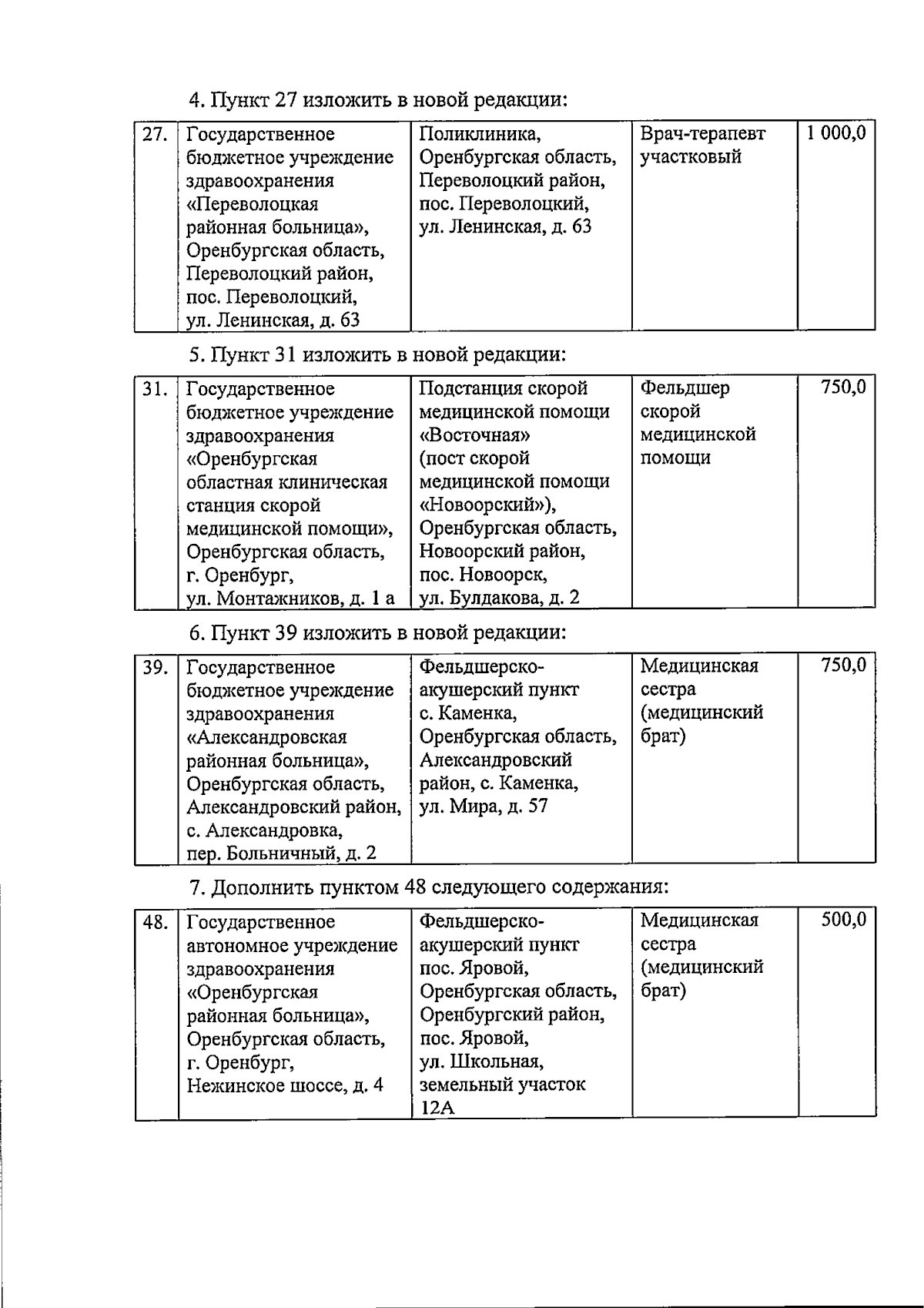 4. Пункт 27 изложить в новой редакции:

| 27. | Государственное бюджетное учреждение здравоохранения «Переволоцкая районная больница», Оренбургская область, Переволоцкий район, пос. Переволоцкий, ул. Ленинская, д. 63 | Поликлиника, Оренбургская область, Переволоцкий район, пос. Переволоцкий, ул. Ленинская, д. 63 | Врач-терапевт участковый | 1 000,0 |
|---|---|---|---|---|

5. Пункт 31 изложить в новой редакции:

| 31. | Государственное бюджетное учреждение здравоохранения «Оренбургская областная клиническая станция скорой медицинской помощи», Оренбургская область, г. Оренбург, ул. Монтажников, д. 1 а | Подстанция скорой медицинской помощи «Восточная» (пост скорой медицинской помощи «Новоорский»), Оренбургская область, Новоорский район, пос. Новоорск, ул. Булдакова, д. 2 | Фельдшер скорой медицинской помощи | 750,0 |
|---|---|---|---|---|

6. Пункт 39 изложить в новой редакции:

| 39. | Государственное бюджетное учреждение здравоохранения «Александровская районная больница», Оренбургская область, Александровский район, с. Александровка, пер. Больничный, д. 2 | Фельдшерско-акушерский пункт с. Каменка, Оренбургская область, Александровский район, с. Каменка, ул. Мира, д. 57 | Медицинская сестра (медицинский брат) | 750,0 |
|---|---|---|---|---|

7. Дополнить пунктом 48 следующего содержания:

| 48. | Государственное автономное учреждение здравоохранения «Оренбургская районная больница», Оренбургская область, г. Оренбург, Нежинское шоссе, д. 4 | Фельдшерско-акушерский пункт пос. Яровой, Оренбургская область, Оренбургский район, пос. Яровой, ул. Школьная, земельный участок 12А | Медицинская сестра (медицинский брат) | 500,0 |
|---|---|---|---|---|